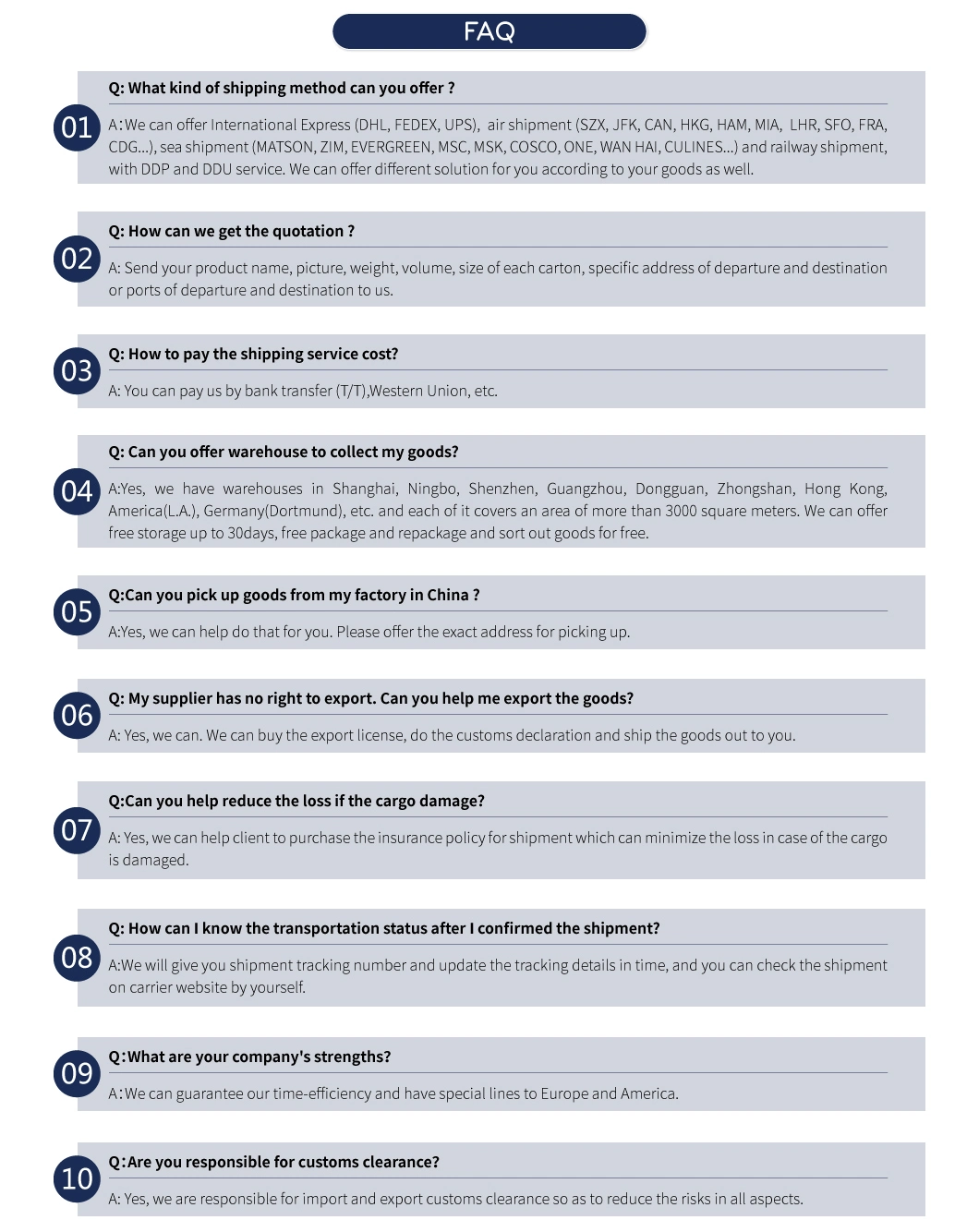 FAQ

01

Q: What kind of shipping method can you offer ?

A:We can offer International Express (DHL, FEDEX, UPS), air shipment (SZX, JFK, CAN, HKG, HAM, MIA, LHR, SFO, FRA, CDG...), sea shipment (MATSON, ZIM, EVERGREEN, MSC, MSK, COSCO, ONE, WAN HAI, CULINES...) and railway shipment, with DDP and DDU service. We can offer different solution for you according to your goods as well.

02

Q: How can we get the quotation ?

A: Send your product name, picture, weight, volume, size of each carton, specific address of departure and destination or ports of departure and destination to us.

03

Q: How to pay the shipping service cost?

A: You can pay us by bank transfer (T/T),Western Union, etc.

04

Q: Can you offer warehouse to collect my goods?

A:Yes, we have warehouses in Shanghai, Ningbo, Shenzhen, Guangzhou, Dongguan, Zhongshan, Hong Kong, America(L.A.), Germany(Dortmund), etc. and each of it covers an area of more than 3000 square meters. We can offer free storage up to 30days, free package and repackage and sort out goods for free.

05

Q:Can you pick up goods from my factory in China ?

A:Yes, we can help do that for you. Please offer the exact address for picking up.

06

Q: My supplier has no right to export. Can you help me export the goods?

A: Yes, we can. We can buy the export license, do the customs declaration and ship the goods out to you.

07

Q:Can you help reduce the loss if the cargo damage?

A: Yes, we can help client to purchase the insurance policy for shipment which can minimize the loss in case of the cargo is damaged.

08

Q: How can I know the transportation status after I confirmed the shipment?

A:We will give you shipment tracking number and update the tracking details in time, and you can check the shipment on carrier website by yourself.

09

Q:What are your company's strengths?

A:We can guarantee our time-efficiency and have special lines to Europe and America.

10

Q:Are you responsible for customs clearance?

A: Yes, we are responsible for import and export customs clearance so as to reduce the risks in all aspects.